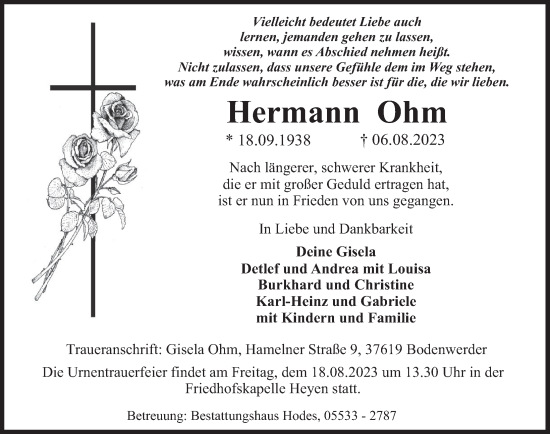 Vielleicht bedeutet Liebe auch lernen, jemanden gehen zu lassen, wissen, wann es Abschied nehmen heißt. Nicht zulassen, dass unsere Gefühle dem im Weg stehen, was am Ende wahrscheinlich besser ist für die, die wir lieben.

Hermann Ohm

* 18.09.1938 † 06.08.2023

Nach längerer, schwerer Krankheit, die er mit großer Geduld ertragen hat, ist er nun in Frieden von uns gegangen.

In Liebe und Dankbarkeit

Deine Gisela
Detlef und Andrea mit Louisa
Burkhard und Christine
Karl-Heinz und Gabriele
mit Kindern und Familie

Traueranschrift: Gisela Ohm, Hamelner Straße 9, 37619 Bodenwerder

Die Urnentrauerfeier findet am Freitag, dem 18.08.2023 um 13.30 Uhr in der Friedhofskapelle Heyen statt.

Betreuung: Bestattungshaus Hodes, 05533 - 2787